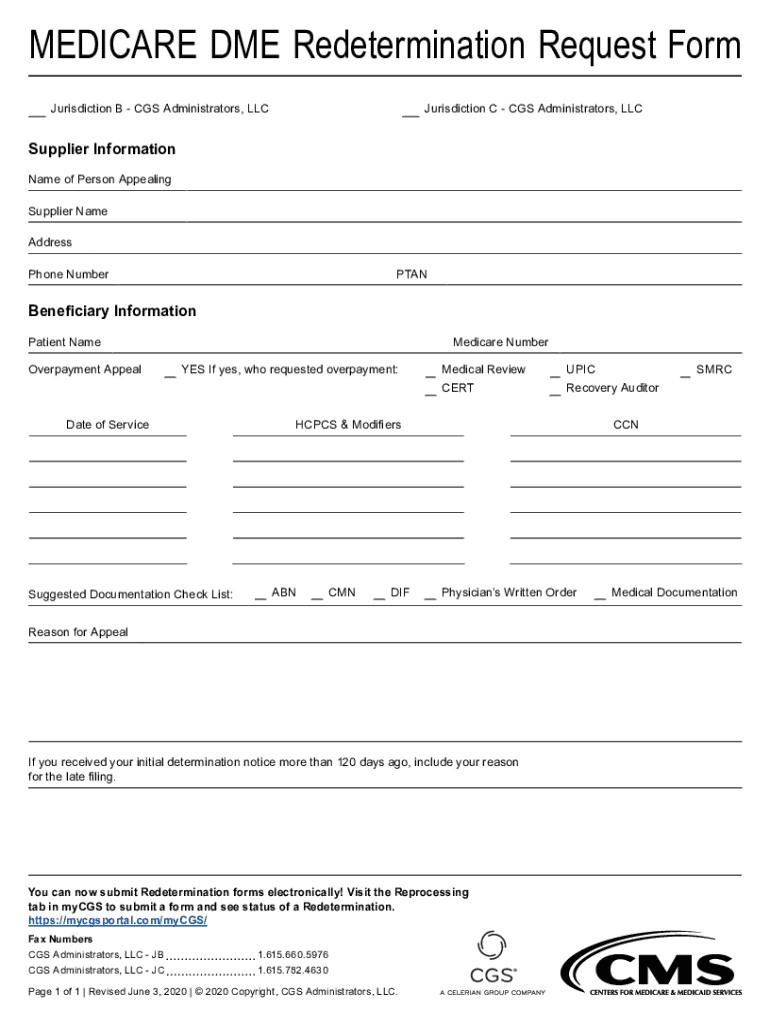 MEDICARE DME Redetermination Request Form

__ Jurisdiction B - CGS Administrators, LLC

__ Jurisdiction C - CGS Administrators, LLC

Supplier Information

Name of Person Appealing

Supplier Name

Address

Phone Number

PTAN

Beneficiary Information

Patient Name

Medicare Number

Overpayment Appeal

_ YES If yes, who requested overpayment:

_ Medical Review
_ CERT

_ UPIC
_ Recovery Auditor

_ SMRC

Date of Service

HCPCS & Modifiers

CCN

Suggested Documentation Check List:

_ ABN

_ CMN

_ DIF

_ Physician's Written Order

_ Medical Documentation

Reason for Appeal

If you received your initial determination notice more than 120 days ago, include your reason for the late filing.

You can now submit Redetermination forms electronically! Visit the Reprocessing tab in myCGS to submit a form and see status of a Redetermination.
https://mycgsportal.com/myCGS/

Fax Numbers
CGS Administrators, LLC - JB ........................ 1.615.660.5976
CGS Administrators, LLC - JC ........................ 1.615.782.4630

Page 1 of 1 | Revised June 3, 2020 | © 2020 Copyright, CGS Administrators, LLC.

CGS®
A CELERIAN GROUP COMPANY

CMS
CENTERS FOR MEDICARE & MEDICAID SERVICES